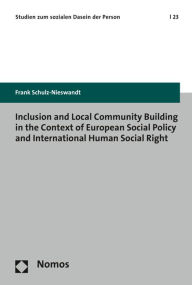 Studien zum sozialen Dasein der Person | 23

Frank Schulz-Nieswandt

Inclusion and Local Community Building in the Context of European Social Policy and International Human Social Right

Nomos